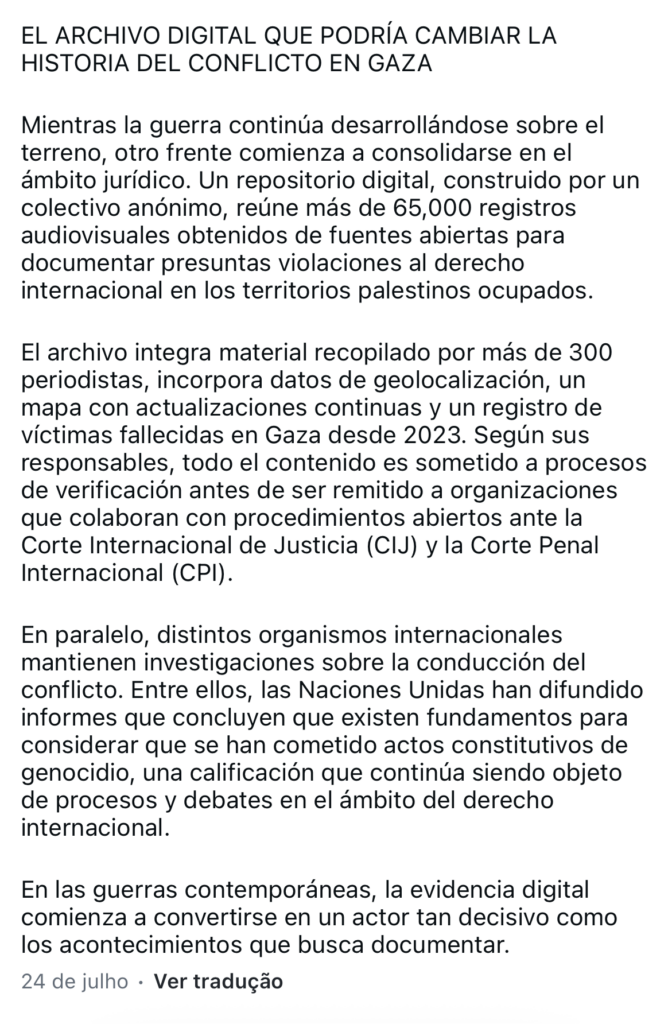 EL ARCHIVO DIGITAL QUE PODRÍA CAMBIAR LA HISTORIA DEL CONFLICTO EN GAZA

Mientras la guerra continúa desarrollándose sobre el terreno, otro frente comienza a consolidarse en el ámbito jurídico. Un repositorio digital, construido por un colectivo anónimo, reúne más de 65,000 registros audiovisuales obtenidos de fuentes abiertas para documentar presuntas violaciones al derecho internacional en los territorios palestinos ocupados.

El archivo integra material recopilado por más de 300 periodistas, incorpora datos de geolocalización, un mapa con actualizaciones continuas y un registro de víctimas fallecidas en Gaza desde 2023. Según sus responsables, todo el contenido es sometido a procesos de verificación antes de ser remitido a organizaciones que colaboran con procedimientos abiertos ante la Corte Internacional de Justicia (CIJ) y la Corte Penal Internacional (CPI).

En paralelo, distintos organismos internacionales mantienen investigaciones sobre la conducción del conflicto. Entre ellos, las Naciones Unidas han difundido informes que concluyen que existen fundamentos para considerar que se han cometido actos constitutivos de genocidio, una calificación que continúa siendo objeto de procesos y debates en el ámbito del derecho internacional.

En las guerras contemporáneas, la evidencia digital comienza a convertirse en un actor tan decisivo como los acontecimientos que busca documentar.

24 de julho · Ver tradução